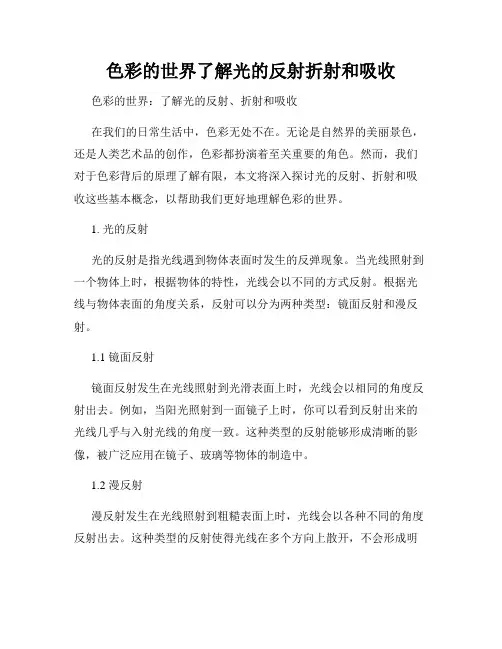 色彩的世界了解光的反射折射和吸收

色彩的世界：了解光的反射、折射和吸收

在我们的日常生活中，色彩无处不在。无论是自然界的美丽景色，还是人类艺术品的创作，色彩都扮演着至关重要的角色。然而，我们对于色彩背后的原理了解有限，本文将深入探讨光的反射、折射和吸收这些基本概念，以帮助我们更好地理解色彩的世界。

1. 光的反射

光的反射是指光线遇到物体表面时发生的反弹现象。当光线照射到一个物体上时，根据物体的特性，光线会以不同的方式反射。根据光线与物体表面的角度关系，反射可以分为两种类型：镜面反射和漫反射。

1.1 镜面反射

镜面反射发生在光线照射到光滑表面上时，光线会以相同的角度反射出去。例如，当阳光照射到一面镜子上时，你可以看到反射出来的光线几乎与入射光线的角度一致。这种类型的反射能够形成清晰的影像，被广泛应用在镜子、玻璃等物体的制造中。

1.2 漫反射

漫反射发生在光线照射到粗糙表面上时，光线会以各种不同的角度反射出去。这种类型的反射使得光线在多个方向上散开，不会形成明